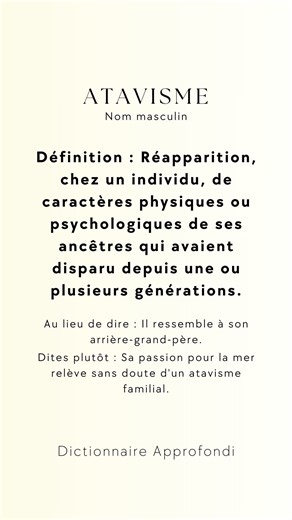 ATAVISME
Nom masculin

Définition : Réapparition, chez un individu, de caractères physiques ou psychologiques de ses ancêtres qui avaient disparu depuis une ou plusieurs générations.

Au lieu de dire : Il ressemble à son arrière-grand-père.
Dites plutôt : Sa passion pour la mer relève sans doute d'un atavisme familial.

Dictionnaire Approfondi